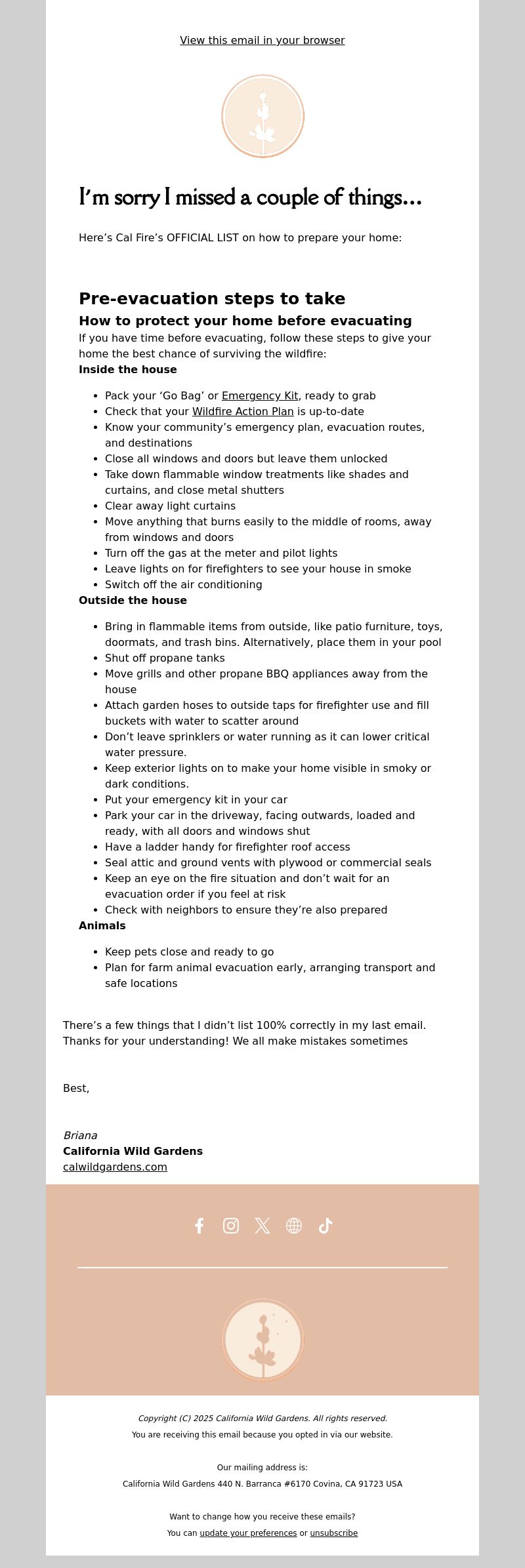 View this email in your browser

I'm sorry I missed a couple of things...

Here's Cal Fire's OFFICIAL LIST on how to prepare your home:

Pre-evacuation steps to take

How to protect your home before evacuating

If you have time before evacuating, follow these steps to give your home the best chance of surviving the wildfire:

Inside the house

- Pack your 'Go Bag' or Emergency Kit, ready to grab
- Check that your Wildfire Action Plan is up-to-date
- Know your community's emergency plan, evacuation routes, and destinations
- Close all windows and doors but leave them unlocked
- Take down flammable window treatments like shades and curtains, and close metal shutters
- Clear away light curtains
- Move anything that burns easily to the middle of rooms, away from windows and doors
- Turn off the gas at the meter and pilot lights
- Leave lights on for firefighters to see your house in smoke
- Switch off the air conditioning

Outside the house

- Bring in flammable items from outside, like patio furniture, toys, doormats, and trash bins. Alternatively, place them in your pool
- Shut off propane tanks
- Move grills and other propane BBQ appliances away from the house
- Attach garden hoses to outside taps for firefighter use and fill buckets with water to scatter around
- Don't leave sprinklers or water running as it can lower critical water pressure.
- Keep exterior lights on to make your home visible in smoky or dark conditions.
- Put your emergency kit in your car
- Park your car in the driveway, facing outwards, loaded and ready, with all doors and windows shut
- Have a ladder handy for firefighter roof access
- Seal attic and ground vents with plywood or commercial seals
- Keep an eye on the fire situation and don't wait for an evacuation order if you feel at risk
- Check with neighbors to ensure they're also prepared

Animals

- Keep pets close and ready to go
- Plan for farm animal evacuation early, arranging transport and safe locations

There's a few things that I didn't list 100% correctly in my last email. Thanks for your understanding! We all make mistakes sometimes

Best,

Briana
California Wild Gardens
calwildgardens.com

Copyright (C) 2025 California Wild Gardens. All rights reserved.
You are receiving this email because you opted in via our website.

Our mailing address is:
California Wild Gardens 440 N. Barranca #6170 Covina, CA 91723 USA

Want to change how you receive these emails?
You can update your preferences or unsubscribe